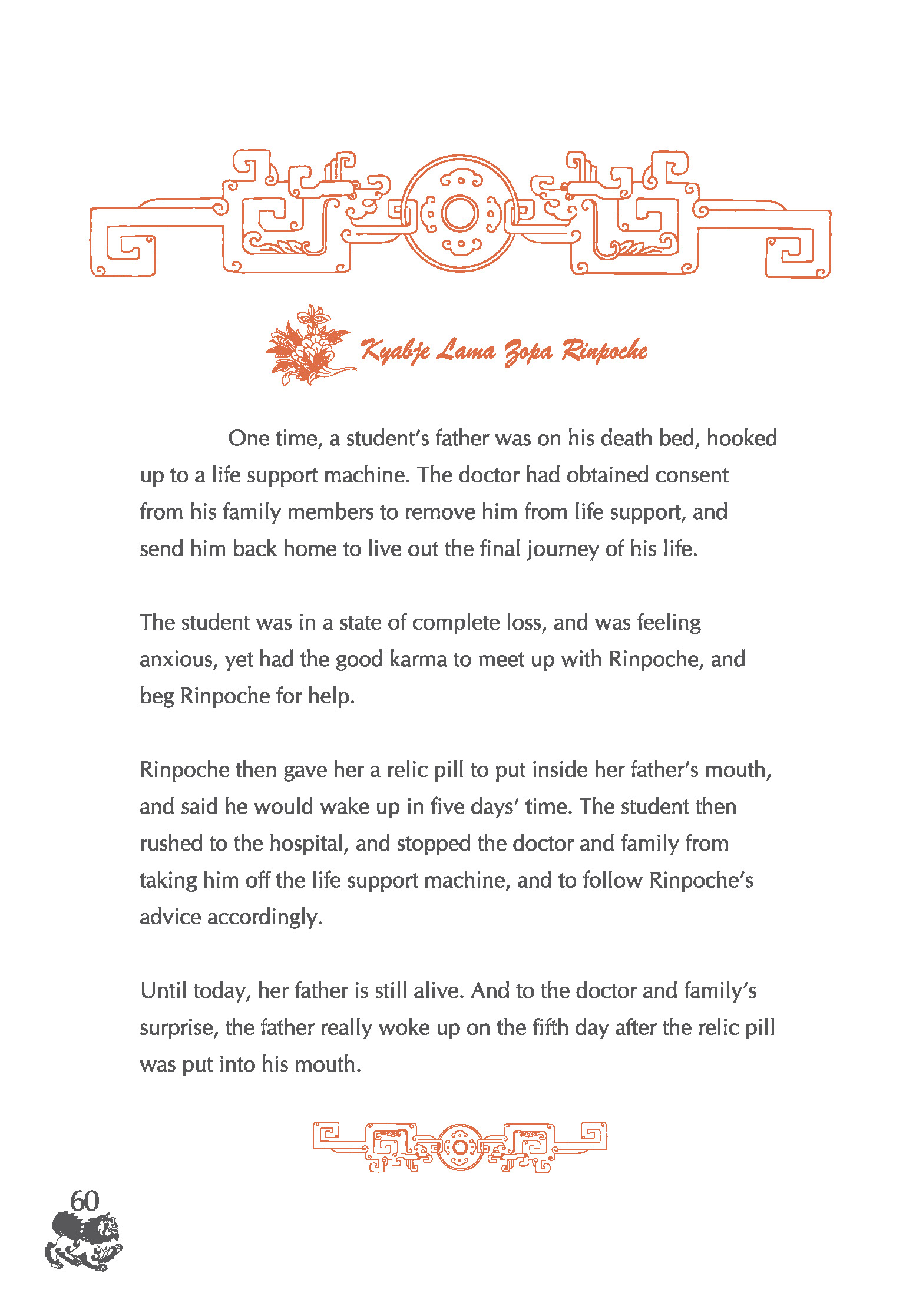 Kyabje Lama Zopa Rinpoche

One time, a student's father was on his death bed, hooked up to a life support machine. The doctor had obtained consent from his family members to remove him from life support, and send him back home to live out the final journey of his life.

The student was in a state of complete loss, and was feeling anxious, yet had the good karma to meet up with Rinpoche, and beg Rinpoche for help.

Rinpoche then gave her a relic pill to put inside her father's mouth, and said he would wake up in five days' time. The student then rushed to the hospital, and stopped the doctor and family from taking him off the life support machine, and to follow Rinpoche's advice accordingly.

Until today, her father is still alive. And to the doctor and family's surprise, the father really woke up on the fifth day after the relic pill was put into his mouth.

60